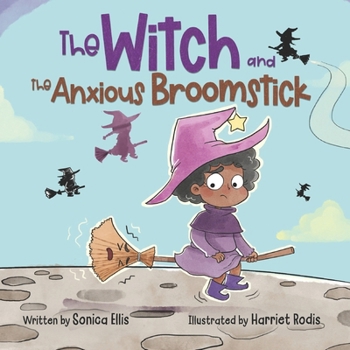 The Witch and The Anxious Broomstick

Written by Sonica Ellis

Illustrated by Harriet Rodis